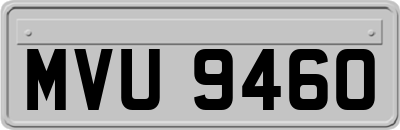 MVU 9460